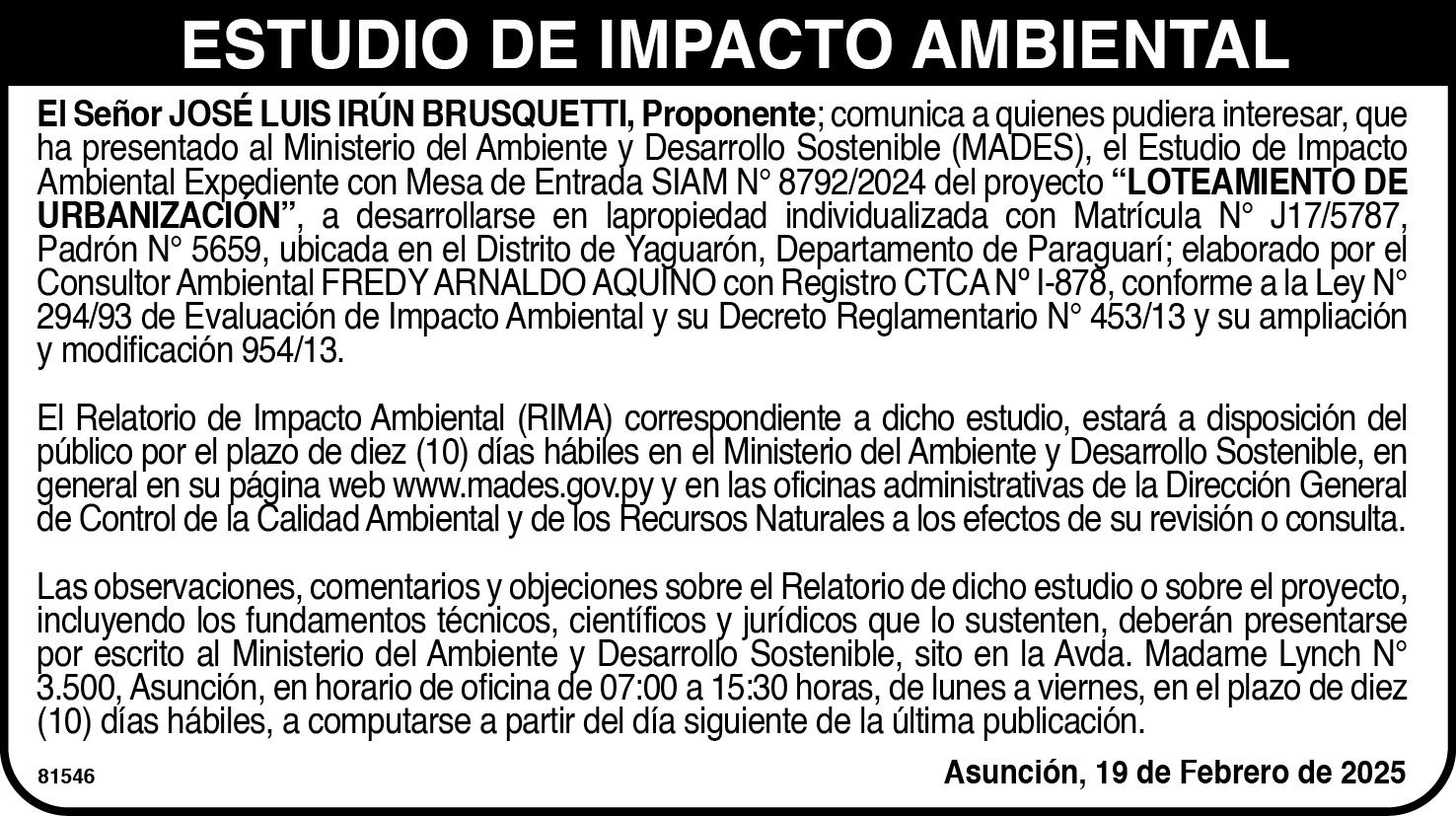 ESTUDIO DE IMPACTO AMBIENTAL

El Señor JOSÉ LUIS IRÚN BRUSQUETTI, Proponente; comunica a quienes pudiera interesar, que ha presentado al Ministerio del Ambiente y Desarrollo Sostenible (MADES), el Estudio de Impacto Ambiental Expediente con Mesa de Entrada SIAM N° 8792/2024 del proyecto "LOTEAMIENTO DE URBANIZACIÓN", a desarrollarse en lapropiedad individualizada con Matrícula N° J17/5787, Padrón N° 5659, ubicada en el Distrito de Yaguarón, Departamento de Paraguarí; elaborado por el Consultor Ambiental FREDY ARNALDO AQUINO con Registro CTCA Nº I-878, conforme a la Ley N° 294/93 de Evaluación de Impacto Ambiental y su Decreto Reglamentario N° 453/13 y su ampliación y modificación 954/13.

El Relatorio de Impacto Ambiental (RIMA) correspondiente a dicho estudio, estará a disposición del público por el plazo de diez (10) días hábiles en el Ministerio del Ambiente y Desarrollo Sostenible, en general en su página web www.mades.gov.py y en las oficinas administrativas de la Dirección General de Control de la Calidad Ambiental y de los Recursos Naturales a los efectos de su revisión o consulta.

Las observaciones, comentarios y objeciones sobre el Relatorio de dicho estudio o sobre el proyecto, incluyendo los fundamentos técnicos, científicos y jurídicos que lo sustenten, deberán presentarse por escrito al Ministerio del Ambiente y Desarrollo Sostenible, sito en la Avda. Madame Lynch N° 3.500, Asunción, en horario de oficina de 07:00 a 15:30 horas, de lunes a viernes, en el plazo de diez (10) días hábiles, a computarse a partir del día siguiente de la última publicación.

81546

Asunción, 19 de Febrero de 2025